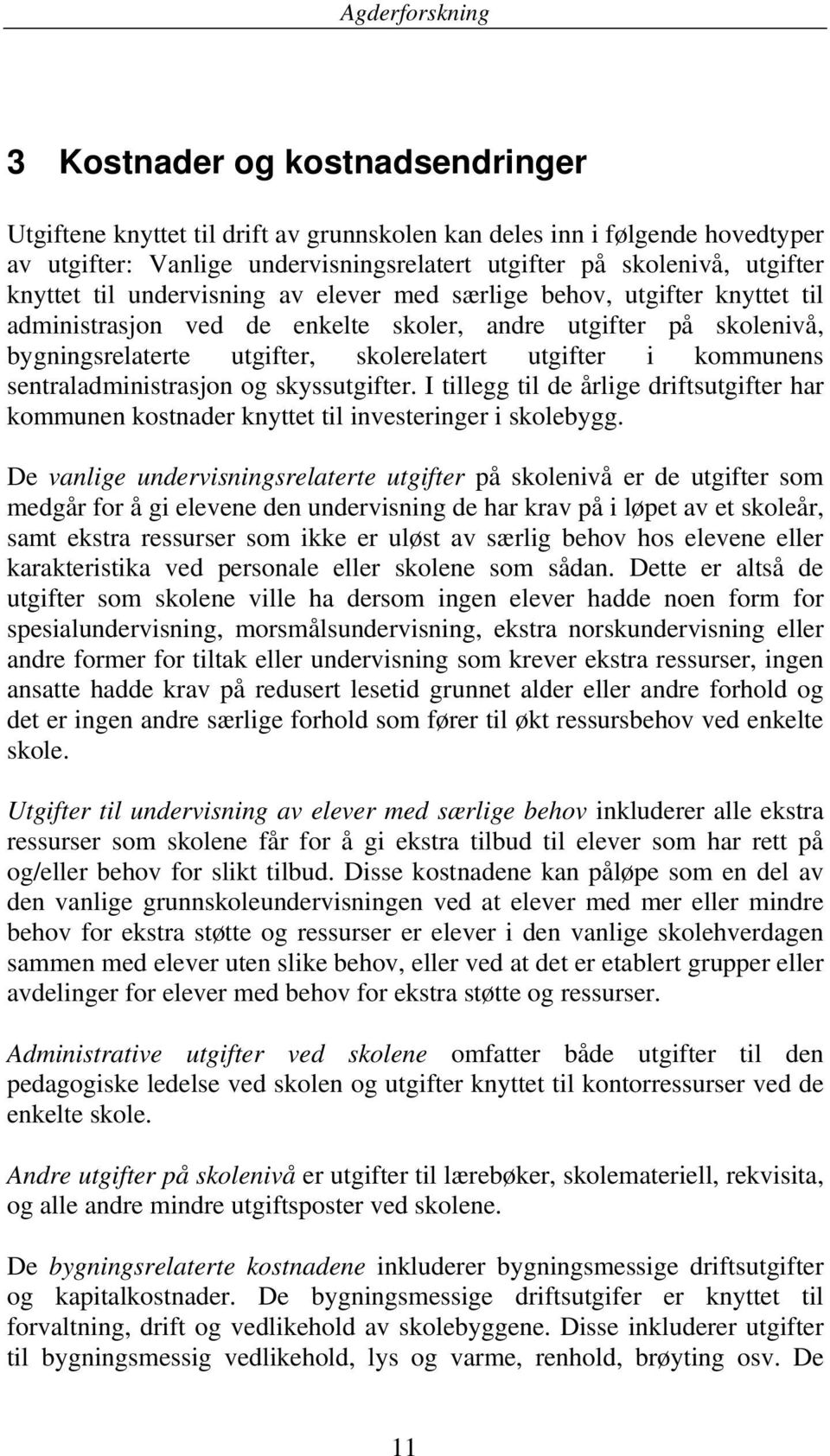 Agderforskning

3 Kostnader og kostnadsendringer

Utgiftene knyttet til drift av grunnskolen kan deles inn i følgende hovedtyper av utgifter: Vanlige undervisningsrelatert utgifter på skolenivå, utgifter knyttet til undervisning av elever med særlige behov, utgifter knyttet til administrasjon ved de enkelte skoler, andre utgifter på skolenivå, bygningsrelaterte utgifter, skolerelatert utgifter i kommunens sentraladministrasjon og skyssutgifter. I tillegg til de årlige driftsutgifter har kommunen kostnader knyttet til investeringer i skolebygg.

De vanlige undervisningsrelaterte utgifter på skolenivå er de utgifter som medgår for å gi elevene den undervisning de har krav på i løpet av et skoleår, samt ekstra ressurser som ikke er uløst av særlig behov hos elevene eller karakteristika ved personale eller skolene som sådan. Dette er altså de utgifter som skolene ville ha dersom ingen elever hadde noen form for spesialundervisning, morsmålsundervisning, ekstra norskundervisning eller andre former for tiltak eller undervisning som krever ekstra ressurser, ingen ansatte hadde krav på redusert lesetid grunnet alder eller andre forhold og det er ingen andre særlige forhold som fører til økt ressursbehov ved enkelte skole.

Utgifter til undervisning av elever med særlige behov inkluderer alle ekstra ressurser som skolene får for å gi ekstra tilbud til elever som har rett på og/eller behov for slikt tilbud. Disse kostnadene kan påløpe som en del av den vanlige grunnskoleundervisningen ved at elever med mer eller mindre behov for ekstra støtte og ressurser er elever i den vanlige skolehverdagen sammen med elever uten slike behov, eller ved at det er etablert grupper eller avdelinger for elever med behov for ekstra støtte og ressurser.

Administrative utgifter ved skolene omfatter både utgifter til den pedagogiske ledelse ved skolen og utgifter knyttet til kontorressurser ved de enkelte skole.

Andre utgifter på skolenivå er utgifter til lærebøker, skolemateriell, rekvisita, og alle andre mindre utgiftsposter ved skolene.

De bygningsrelaterte kostnadene inkluderer bygningsmessige driftsutgifter og kapitalkostnader. De bygningsmessige driftsutgifer er knyttet til forvaltning, drift og vedlikehold av skolebyggene. Disse inkluderer utgifter til bygningsmessig vedlikehold, lys og varme, renhold, brøyting osv. De

11